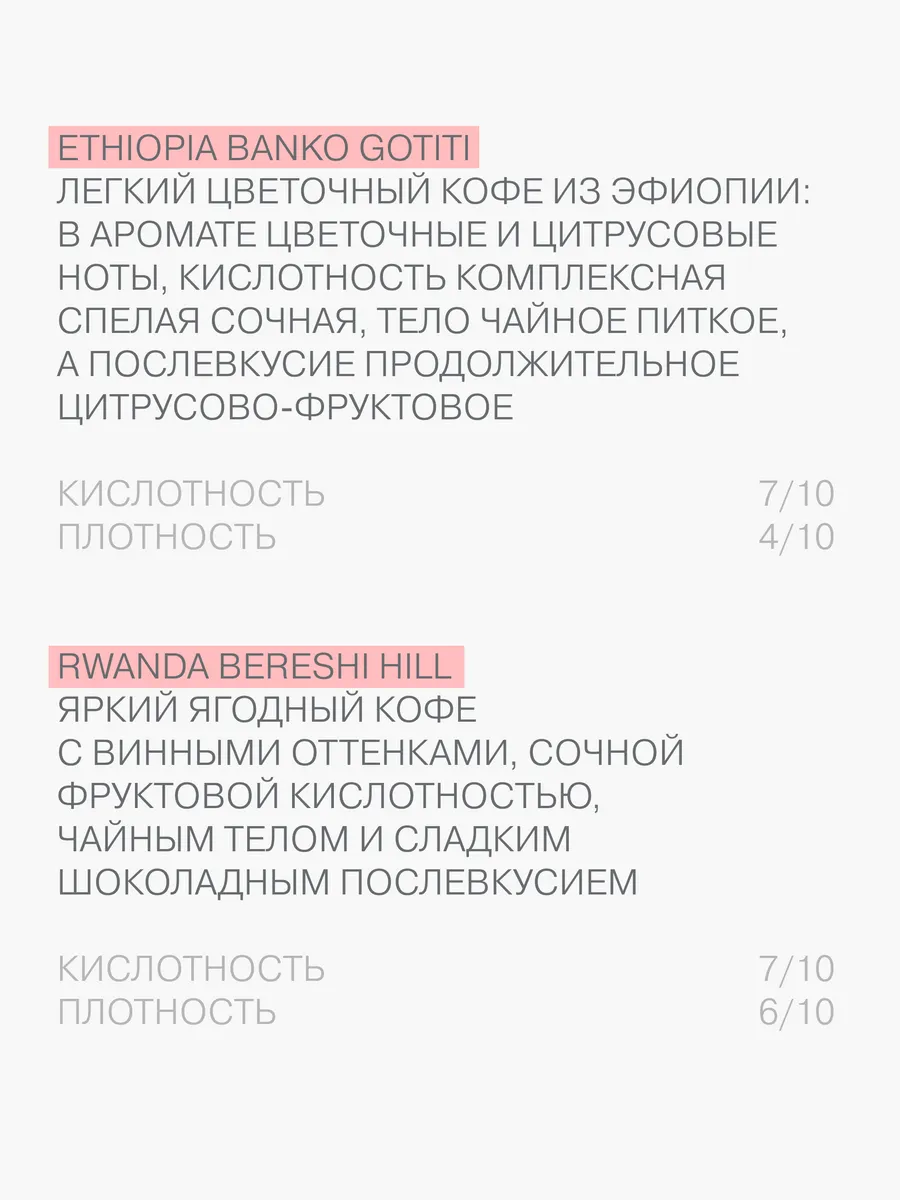 ETHIOPIA BANKO GOTITI

ЛЕГКИЙ ЦВЕТОЧНЫЙ КОФЕ ИЗ ЭФИОПИИ: В АРОМАТЕ ЦВЕТОЧНЫЕ И ЦИТРУСОВЫЕ НОТЫ, КИСЛОТНОСТЬ КОМПЛЕКСНАЯ СПЕЛАЯ СОЧНАЯ, ТЕЛО ЧАЙНОЕ ПИТКОЕ, А ПОСЛЕВКУСИЕ ПРОДОЛЖИТЕЛЬНОЕ ЦИТРУСОВО-ФРУКТОВОЕ

КИСЛОТНОСТЬ 7/10
ПЛОТНОСТЬ 4/10

RWANDA BERESHI HILL

ЯРКИЙ ЯГОДНЫЙ КОФЕ С ВИННЫМИ ОТТЕНКАМИ, СОЧНОЙ ФРУКТОВОЙ КИСЛОТНОСТЬЮ, ЧАЙНЫМ ТЕЛОМ И СЛАДКИМ ШОКОЛАДНЫМ ПОСЛЕВКУСИЕМ

КИСЛОТНОСТЬ 7/10
ПЛОТНОСТЬ 6/10